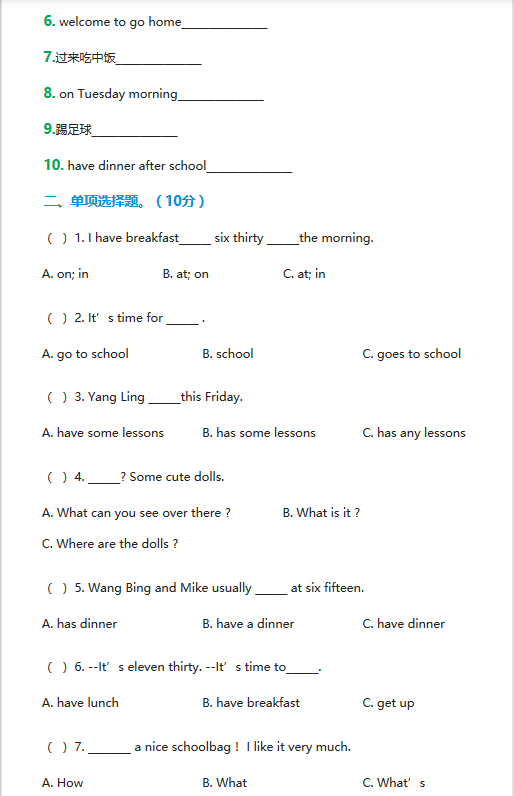 6. welcome to go home______________

7.过来吃中饭______________

8. on Tuesday morning______________

9.踢足球______________

10. have dinner after school______________

二、单项选择题。（10分）

（ ）1. I have breakfast_____ six thirty _____the morning.

A. on; in B. at; on C. at; in

（ ）2. It’s time for _____ .

A. go to school B. school C. goes to school

（ ）3. Yang Ling _____this Friday.

A. have some lessons B. has some lessons C. has any lessons

（ ）4. _____? Some cute dolls.

A. What can you see over there ? B. What is it ?

C. Where are the dolls ?

（ ）5. Wang Bing and Mike usually _____ at six fifteen.

A. has dinner B. have a dinner C. have dinner

（ ）6. --It’s eleven thirty. --It’s time to_____.

A. have lunch B. have breakfast C. get up

（ ）7. _______ a nice schoolbag！ I like it very much.

A. How B. What C. What’s